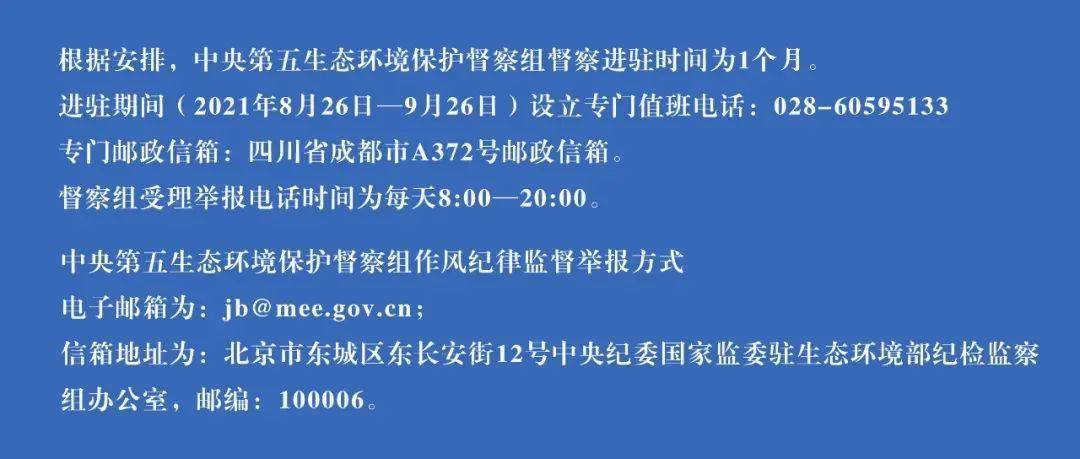 根据安排，中央第五生态环境保护督察组督察进驻时间为1个月。
进驻期间（2021年8月26日—9月26日）设立专门值班电话：028-60595133
专门邮政信箱：四川省成都市A372号邮政信箱。
督察组受理举报电话时间为每天8:00—20:00。

中央第五生态环境保护督察组作风纪律监督举报方式
电子邮箱为：jb@mee.gov.cn；
信箱地址为：北京市东城区东长安街12号中央纪委国家监委驻生态环境部纪检监察组办公室，邮编：100006。